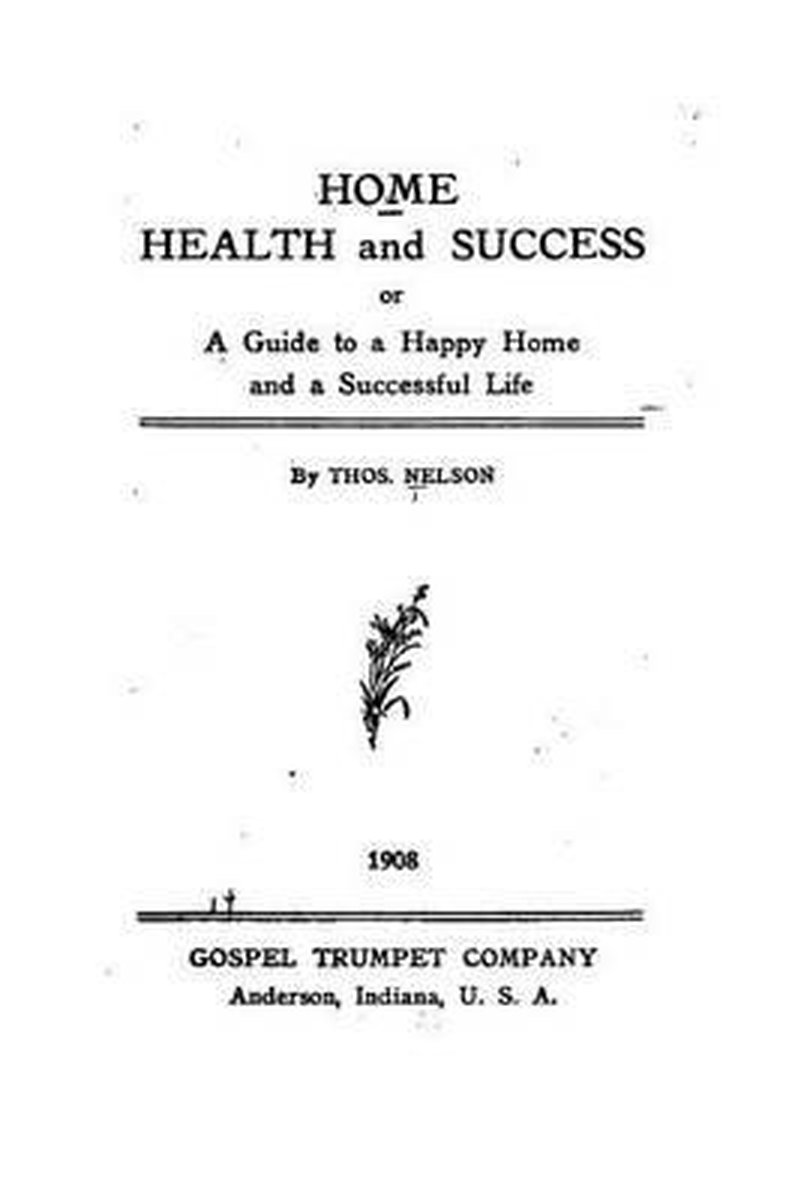 HOME
HEALTH and SUCCESS
or
A Guide to a Happy Home and a Successful Life

By THOS. NELSON

1908

GOSPEL TRUMPET COMPANY
Anderson, Indiana, U. S. A.